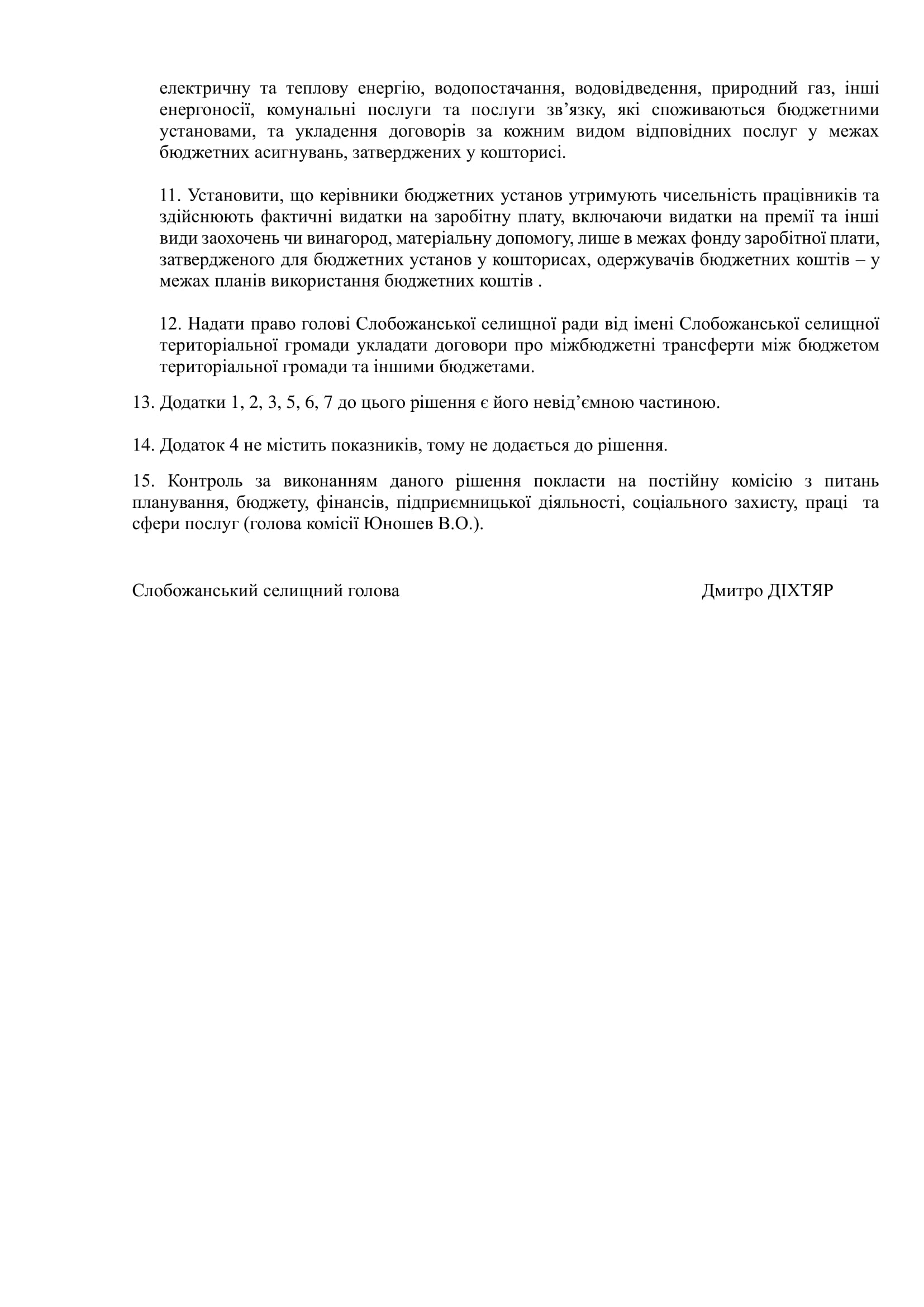 електричну та теплову енергію, водопостачання, водовідведення, природний газ, інші енергоносії, комунальні послуги та послуги зв’язку, які споживаються бюджетними установами, та укладення договорів за кожним видом відповідних послуг у межах бюджетних асигнувань, затверджених у кошторисі.

11. Установити, що керівники бюджетних установ утримують чисельність працівників та здійснюють фактичні видатки на заробітну плату, включаючи видатки на премії та інші види заохочень чи винагород, матеріальну допомогу, лише в межах фонду заробітної плати, затвердженого для бюджетних установ у кошторисах, одержувачів бюджетних коштів – у межах планів використання бюджетних коштів .

12. Надати право голові Слобожанської селищної ради від імені Слобожанської селищної територіальної громади укладати договори про міжбюджетні трансферти між бюджетом територіальної громади та іншими бюджетами.

13. Додатки 1, 2, 3, 5, 6, 7 до цього рішення є його невід’ємною частиною.

14. Додаток 4 не містить показників, тому не додається до рішення.

15. Контроль за виконанням даного рішення покласти на постійну комісію з питань планування, бюджету, фінансів, підприємницької діяльності, соціального захисту, праці та сфери послуг (голова комісії Юношев В.О.).

Слобожанський селищний голова Дмитро ДІХТЯР